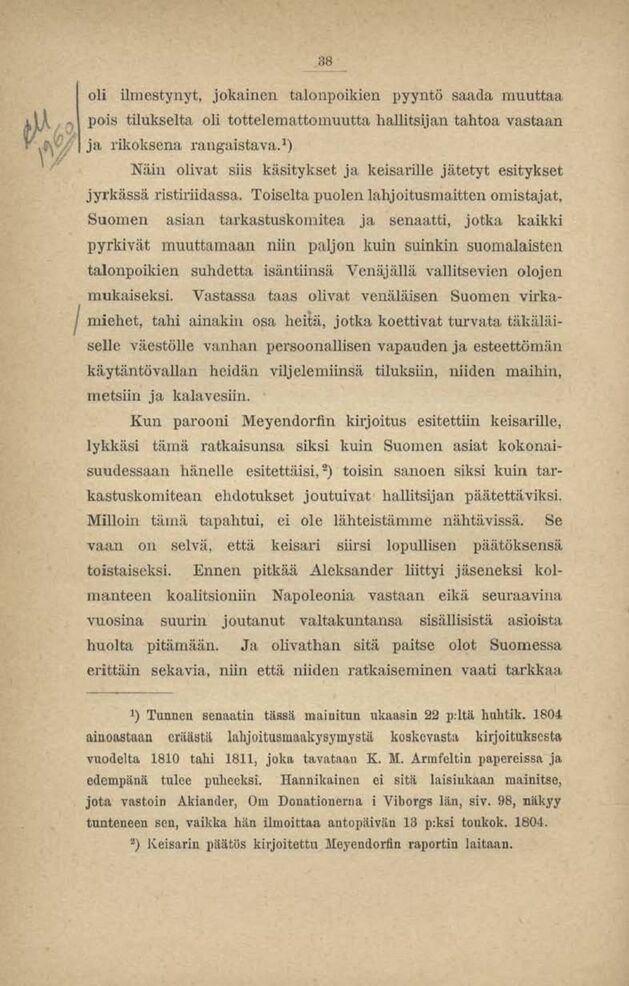 38

oli ilmestynyt, jokainen talonpoikien pyyntö saada muuttaa pois tilukselta oli tottelemattomuutta hallitsijan tahtoa vastaan ja rikoksena rangaistava.¹)

Näin olivat siis käsitykset ja keisarille jätetyt esitykset jyrkässä ristiriidassa. Toiselta puolen lahjoitusmaitten omistajat, Suomen asian tarkastuskomitea ja senaatti, jotka kaikki pyrkivät muuttamaan niin paljon kuin suinkin suomalaisten talonpoikien suhdetta isäntiinsä Venäjällä vallitsevien olojen mukaiseksi. Vastassa taas olivat venäläisen Suomen virkamiehet, tahi ainakin osa heitä, jotka koettivat turvata täkäläiselle väestölle vanhan persoonallisen vapauden ja esteettömän käytäntövallan heidän viljelemiinsä tiluksiin, niiden maihin, metsiin ja kalavesiin.

Kun parooni Meyendorfin kirjoitus esitettiin keisarille, lykkäsi tämä ratkaisunsa siksi kuin Suomen asiat kokonaisuudessaan hänelle esitettäisi,²) toisin sanoen siksi kuin tarkastuskomitean ehdotukset joutuivat hallitsijan päätettäviksi. Milloin tämä tapahtui, ei ole lähteistämme nähtävissä. Se vaan on selvä, että keisari siirsi lopullisen päätöksensä toistaiseksi. Ennen pitkää Aleksander liittyi jäseneksi kolmanteen koalitsioniin Napoleonia vastaan eikä seuraavina vuosina suurin joutanut valtakuntansa sisällisistä asioista huolta pitämään. Ja olivathan sitä paitse olot Suomessa erittäin sekavia, niin että niiden ratkaiseminen vaati tarkkaa

¹) Tunnen senaatin tässä mainitun ukaasin 22 p:ltä huhtik. 1804 ainoastaan eräästä lahjoitusmaakysymystä koskevasta kirjoituksesta vuodelta 1810 tahi 1811, joka tavataan K. M. Armfeltin papereissa ja edempänä tulee puheeksi. Hannikainen ei sitä laisinkaan mainitse, jota vastoin Akiander, Om Donationerna i Viborgs län, siv. 98, näkyy tunteneen sen, vaikka hän ilmoittaa antopäivän 13 p:ksi toukok. 1804.

²) Keisarin päätös kirjoitettu Meyendorfin raportin laitaan.